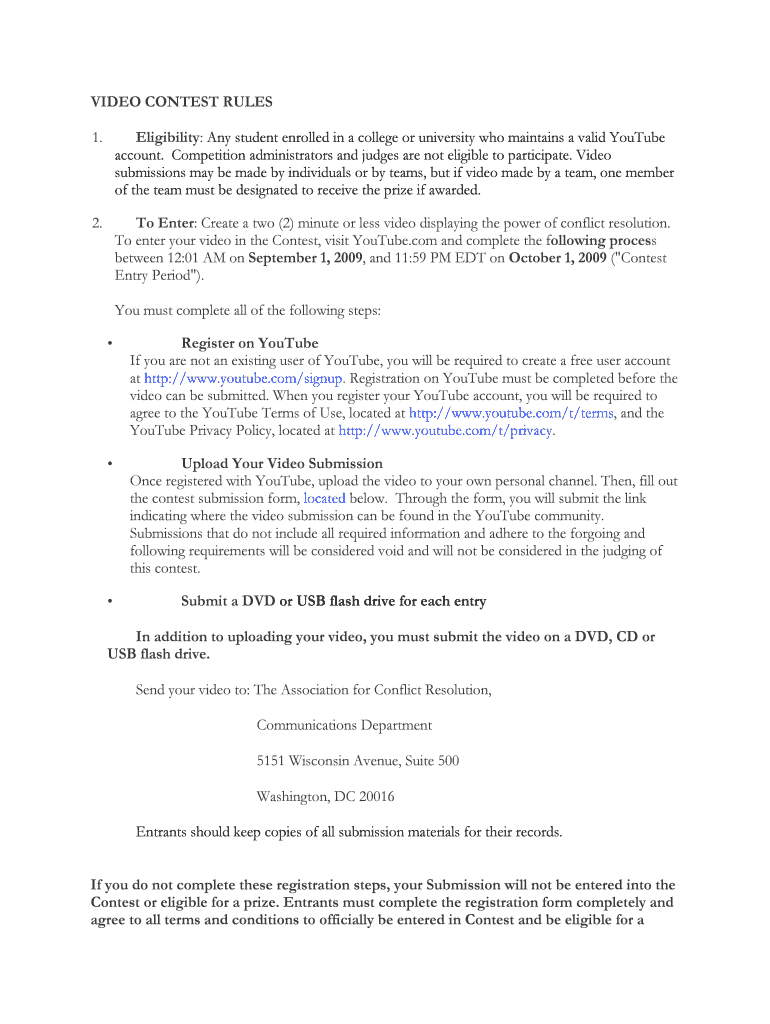 VIDEO CONTEST RULES

1. Eligibility: Any student enrolled in a college or university who maintains a valid YouTube account. Competition administrators and judges are not eligible to participate. Video submissions may be made by individuals or by teams, but if video made by a team, one member of the team must be designated to receive the prize if awarded.

2. To Enter: Create a two (2) minute or less video displaying the power of conflict resolution. To enter your video in the Contest, visit YouTube.com and complete the following process between 12:01 AM on September 1, 2009, and 11:59 PM EDT on October 1, 2009 ("Contest Entry Period").

You must complete all of the following steps:

• Register on YouTube
If you are not an existing user of YouTube, you will be required to create a free user account at http://www.youtube.com/signup. Registration on YouTube must be completed before the video can be submitted. When you register your YouTube account, you will be required to agree to the YouTube Terms of Use, located at http://www.youtube.com/t/terms, and the YouTube Privacy Policy, located at http://www.youtube.com/t/privacy.

• Upload Your Video Submission
Once registered with YouTube, upload the video to your own personal channel. Then, fill out the contest submission form, located below. Through the form, you will submit the link indicating where the video submission can be found in the YouTube community. Submissions that do not include all required information and adhere to the forgoing and following requirements will be considered void and will not be considered in the judging of this contest.

• Submit a DVD or USB flash drive for each entry

In addition to uploading your video, you must submit the video on a DVD, CD or USB flash drive.

Send your video to: The Association for Conflict Resolution,

Communications Department

5151 Wisconsin Avenue, Suite 500

Washington, DC 20016

Entrants should keep copies of all submission materials for their records.

If you do not complete these registration steps, your Submission will not be entered into the Contest or eligible for a prize. Entrants must complete the registration form completely and agree to all terms and conditions to officially be entered in Contest and be eligible for a